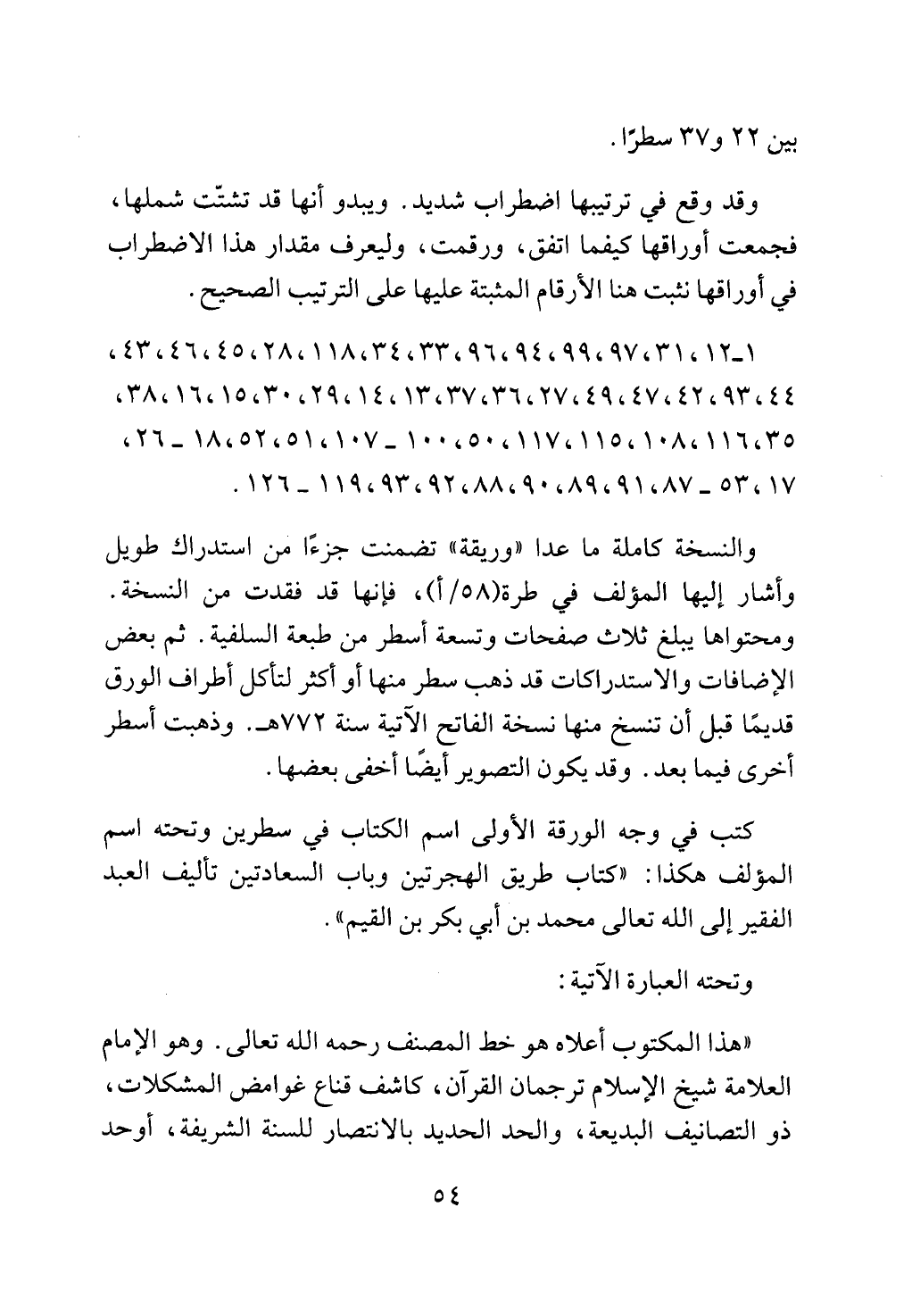 بين ٢٢ و٣٧ سطرًا.

وقد وقع في ترتيبها اضطراب شديد. ويبدو أنها قد تشتّت شملها، فجمعت أوراقها كيفما اتفق، ورقمت، وليعرف مقدار هذا الاضطراب في أوراقها نثبت هنا الأرقام المثبتة عليها على الترتيب الصحيح.

١ـ١٢، ٣١، ٩٧، ٩٩، ٩٤، ٩٦، ٣٣، ٣٤، ١١٨، ٢٨، ٤٥، ٤٦، ٤٣، ٤٤، ٩٣، ٤٢، ٤٧، ٤٩، ٢٧، ٣٦، ٣٧، ١٣، ١٤، ٢٩، ٣٠، ١٥، ١٦، ٣٨، ٣٥، ١١٦، ١٠٨، ١١٥، ١١٧، ٥٠، ١٠٠ ـ ١٠٧، ٥١، ٥٢، ١٨ ـ ٢٦، ١٧، ٥٣ ـ ٨٧، ٩١، ٨٩، ٩٠، ٨٨، ٩٢، ٩٣، ١١٩ ـ ١٢٦.

والنسخة كاملة ما عدا «وريقة» تضمنت جزءًا من استدراك طويل وأشار إليها المؤلف في طرة(٥٨/أ)، فإنها قد فقدت من النسخة. ومحتواها يبلغ ثلاث صفحات وتسعة أسطر من طبعة السلفية. ثم بعض الإضافات والاستدراكات قد ذهب سطر منها أو أكثر لتأكل أطراف الورق قديمًا قبل أن تنسخ منها نسخة الفاتح الآتية سنة ٧٧٢هـ. وذهبت أسطر أخرى فيما بعد. وقد يكون التصوير أيضًا أخفى بعضها.

كتب في وجه الورقة الأولى اسم الكتاب في سطرين وتحته اسم المؤلف هكذا: «كتاب طريق الهجرتين وباب السعادتين تأليف العبد الفقير إلى الله تعالى محمد بن أبي بكر بن القيم».

وتحته العبارة الآتية:

«هذا المكتوب أعلاه هو خط المصنف رحمه الله تعالى. وهو الإمام العلامة شيخ الإسلام ترجمان القرآن، كاشف قناع غوامض المشكلات، ذو التصانيف البديعة، والحد الحديد بالانتصار للسنة الشريفة، أوحد

٥٤